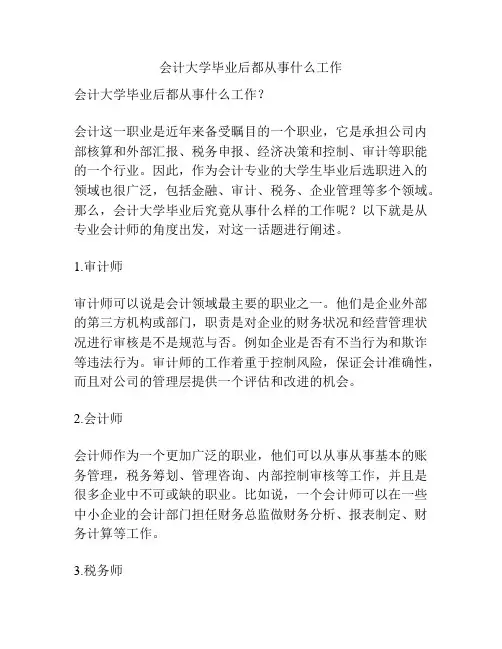 会计大学毕业后都从事什么工作

会计大学毕业后都从事什么工作？

会计这一职业是近年来备受瞩目的一个职业，它是承担公司内部核算和外部汇报、税务申报、经济决策和控制、审计等职能的一个行业。因此，作为会计专业的大学生毕业后选职进入的领域也很广泛，包括金融、审计、税务、企业管理等多个领域。那么，会计大学毕业后究竟从事什么样的工作呢？以下就是从专业会计师的角度出发，对这一话题进行阐述。

1.审计师

审计师可以说是会计领域最主要的职业之一。他们是企业外部的第三方机构或部门，职责是对企业的财务状况和经营管理状况进行审核是不是规范与否。例如企业是否有不当行为和欺诈等违法行为。审计师的工作着重于控制风险，保证会计准确性，而且对公司的管理层提供一个评估和改进的机会。

2.会计师

会计师作为一个更加广泛的职业，他们可以从事从事基本的账务管理，税务筹划、管理咨询、内部控制审核等工作，并且是很多企业中不可或缺的职业。比如说，一个会计师可以在一些中小企业的会计部门担任财务总监做财务分析、报表制定、财务计算等工作。

3.税务师